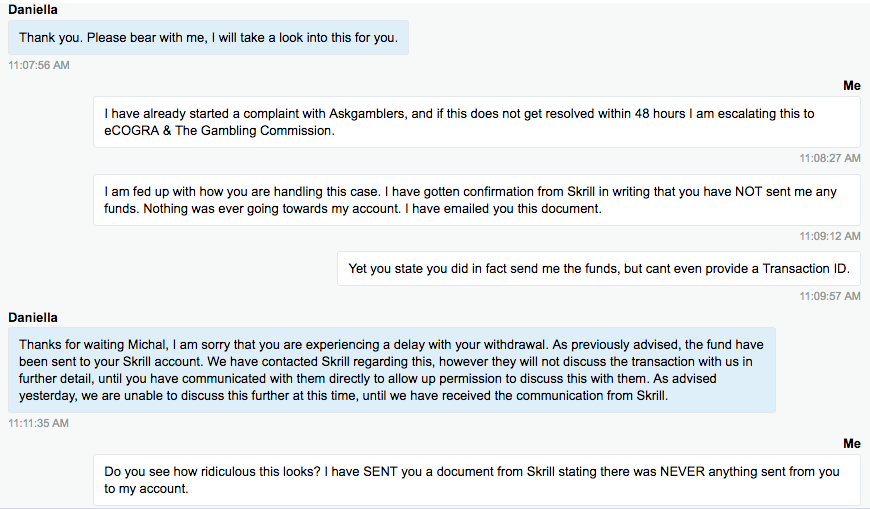 Daniella

Thank you. Please bear with me, I will take a look into this for you.

11:07:56 AM

Me

I have already started a complaint with Askgamblers, and if this does not get resolved within 48 hours I am escalating this to eCOGRA & The Gambling Commission.

11:08:27 AM

I am fed up with how you are handling this case. I have gotten confirmation from Skrill in writing that you have NOT sent me any funds. Nothing was ever going towards my account. I have emailed you this document.

11:09:12 AM

Yet you state you did in fact send me the funds, but cant even provide a Transaction ID.

11:09:57 AM

Daniella

Thanks for waiting Michal, I am sorry that you are experiencing a delay with your withdrawal. As previously advised, the fund have been sent to your Skrill account. We have contacted Skrill regarding this, however they will not discuss the transaction with us in further detail, until you have communicated with them directly to allow up permission to discuss this with them. As advised yesterday, we are unable to discuss this further at this time, until we have received the communication from Skrill.

11:11:35 AM

Me

Do you see how ridiculous this looks? I have SENT you a document from Skrill stating there was NEVER anything sent from you to my account.